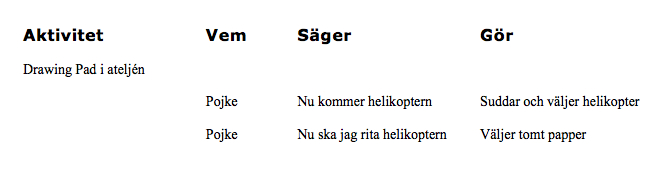 | Aktivitet | Vem | Säger | Gör |
|---|---|---|---|
| Drawing Pad i ateljén | | | |
| | Pojke | Nu kommer helikoptern | Suddar och väljer helikopter |
| | Pojke | Nu ska jag rita helikoptern | Väljer tomt papper |